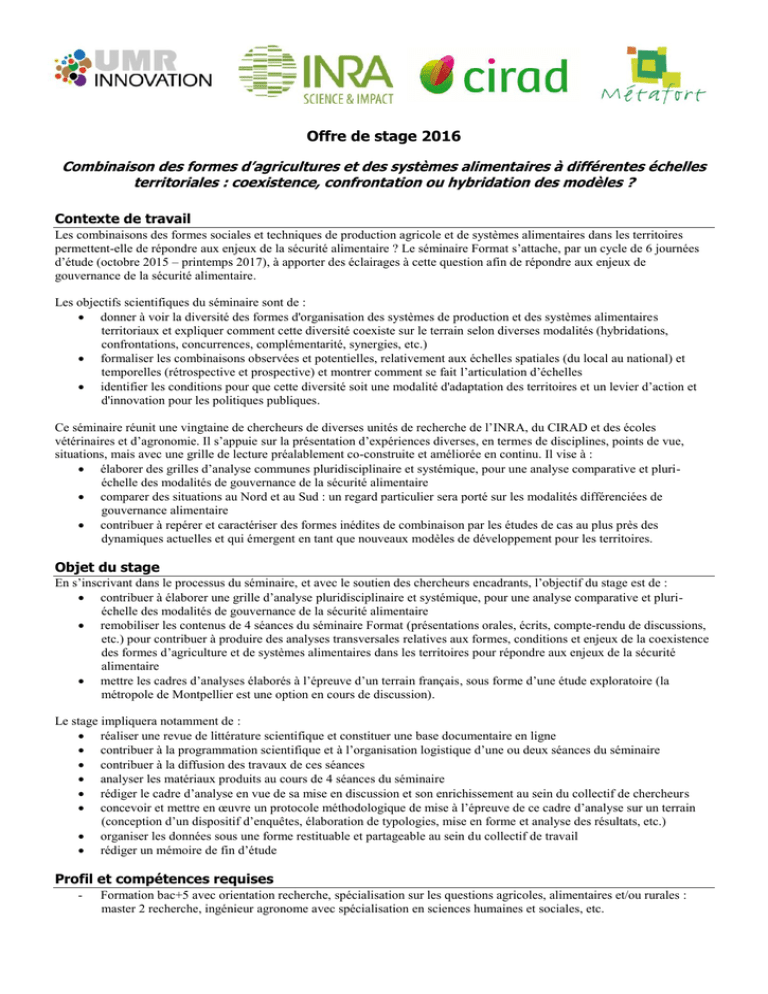 UMR INNOVATION

INRA SCIENCE & IMPACT

cirad

Métafort

Offre de stage 2016

Combinaison des formes d'agricultures et des systèmes alimentaires à différentes échelles territoriales : coexistence, confrontation ou hybridation des modèles ?

Contexte de travail

Les combinaisons des formes sociales et techniques de production agricole et de systèmes alimentaires dans les territoires permettent-elle de répondre aux enjeux de la sécurité alimentaire ? Le séminaire Format s'attache, par un cycle de 6 journées d'étude (octobre 2015 – printemps 2017), à apporter des éclairages à cette question afin de répondre aux enjeux de gouvernance de la sécurité alimentaire.

Les objectifs scientifiques du séminaire sont de :
• donner à voir la diversité des formes d'organisation des systèmes de production et des systèmes alimentaires territoriaux et expliquer comment cette diversité coexiste sur le terrain selon diverses modalités (hybridations, confrontations, concurrences, complémentarité, synergies, etc.)
• formaliser les combinaisons observées et potentielles, relativement aux échelles spatiales (du local au national) et temporelles (rétrospective et prospective) et montrer comment se fait l'articulation d'échelles
• identifier les conditions pour que cette diversité soit une modalité d'adaptation des territoires et un levier d'action et d'innovation pour les politiques publiques.

Ce séminaire réunit une vingtaine de chercheurs de diverses unités de recherche de l'INRA, du CIRAD et des écoles vétérinaires et d'agronomie. Il s'appuie sur la présentation d'expériences diverses, en termes de disciplines, points de vue, situations, mais avec une grille de lecture préalablement co-construite et améliorée en continu. Il vise à :
• élaborer des grilles d'analyse communes pluridisciplinaire et systémique, pour une analyse comparative et pluri-échelle des modalités de gouvernance de la sécurité alimentaire
• comparer des situations au Nord et au Sud : un regard particulier sera porté sur les modalités différenciées de gouvernance alimentaire
• contribuer à repérer et caractériser des formes inédites de combinaison par les études de cas au plus près des dynamiques actuelles et qui émergent en tant que nouveaux modèles de développement pour les territoires.

Objet du stage

En s'inscrivant dans le processus du séminaire, et avec le soutien des chercheurs encadrants, l'objectif du stage est de :
• contribuer à élaborer une grille d'analyse pluridisciplinaire et systémique, pour une analyse comparative et pluri-échelle des modalités de gouvernance de la sécurité alimentaire
• remobiliser les contenus de 4 séances du séminaire Format (présentations orales, écrits, compte-rendu de discussions, etc.) pour contribuer à produire des analyses transversales relatives aux formes, conditions et enjeux de la coexistence des formes d'agriculture et de systèmes alimentaires dans les territoires pour répondre aux enjeux de la sécurité alimentaire
• mettre les cadres d'analyses élaborés à l'épreuve d'un terrain français, sous forme d'une étude exploratoire (la métropole de Montpellier est une option en cours de discussion).

Le stage impliquera notamment de :
• réaliser une revue de littérature scientifique et constituer une base documentaire en ligne
• contribuer à la programmation scientifique et à l'organisation logistique d'une ou deux séances du séminaire
• contribuer à la diffusion des travaux de ces séances
• analyser les matériaux produits au cours de 4 séances du séminaire
• rédiger le cadre d'analyse en vue de sa mise en discussion et son enrichissement au sein du collectif de chercheurs
• concevoir et mettre en œuvre un protocole méthodologique de mise à l'épreuve de ce cadre d'analyse sur un terrain (conception d'un dispositif d'enquêtes, élaboration de typologies, mise en forme et analyse des résultats, etc.)
• organiser les données sous une forme restituable et partageable au sein du collectif de travail
• rédiger un mémoire de fin d'étude

Profil et compétences requises

- Formation bac+5 avec orientation recherche, spécialisation sur les questions agricoles, alimentaires et/ou rurales : master 2 recherche, ingénieur agronome avec spécialisation en sciences humaines et sociales, etc.